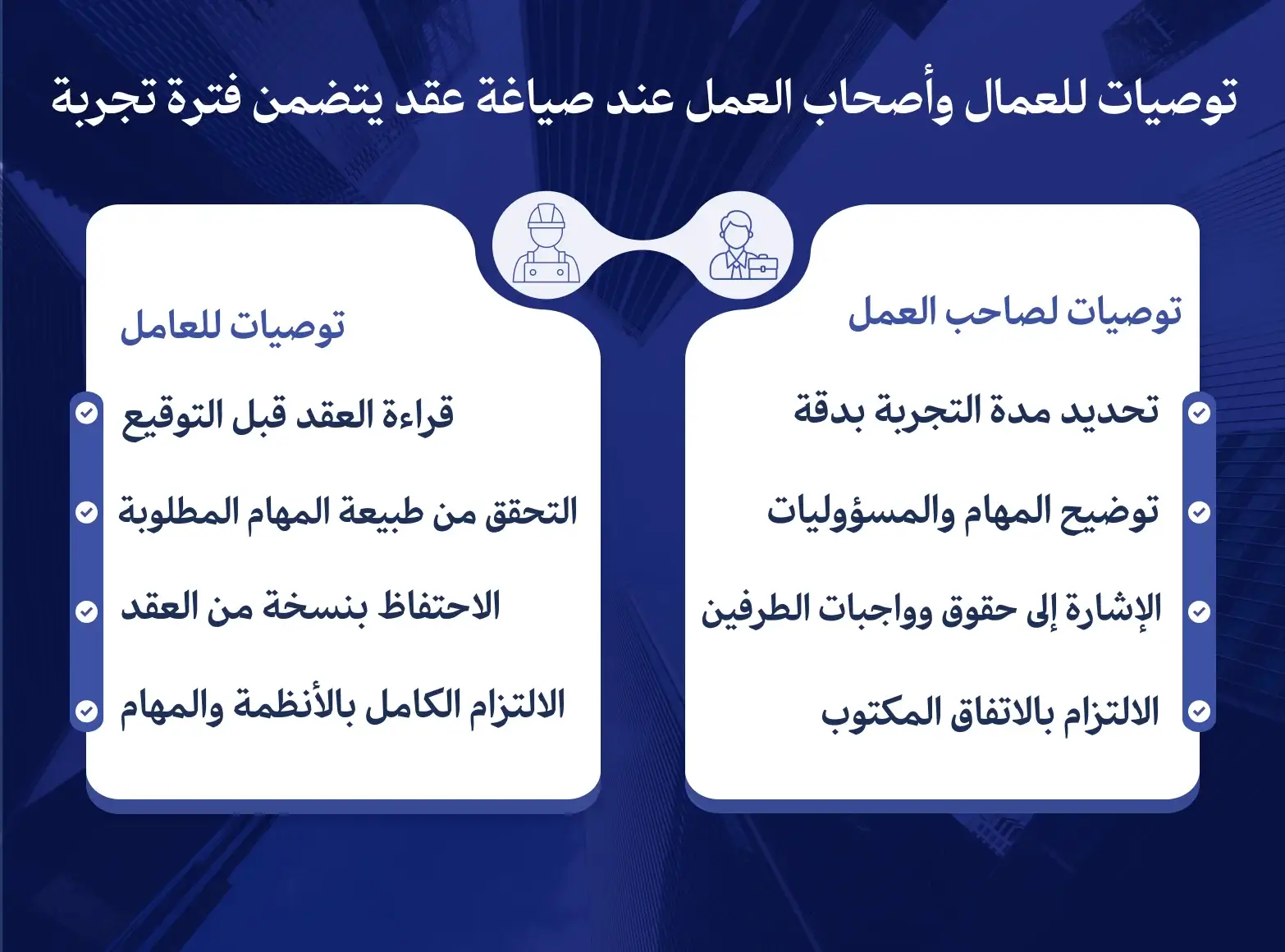 توصيات للعمال وأصحاب العمل عند صياغة عقد يتضمن فترة تجربة

توصيات لصاحب العمل

تحديد مدة التجربة بدقة

توضيح المهام والمسؤوليات

الإشارة إلى حقوق وواجبات الطرفين

الالتزام بالاتفاق المكتوب

توصيات للعامل

قراءة العقد قبل التوقيع

التحقق من طبيعة المهام المطلوبة

الاحتفاظ بنسخة من العقد

الالتزام الكامل بالأنظمة والمهام